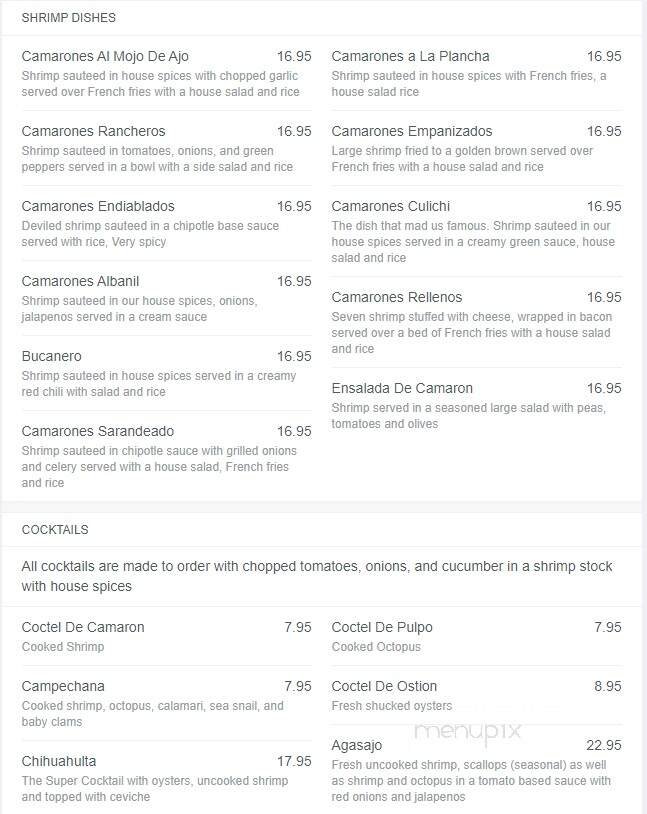 SHRIMP DISHES

Camarones Al Mojo De Ajo 16.95
Shrimp sauteed in house spices with chopped garlic served over French fries with a house salad and rice

Camarones Rancheros 16.95
Shrimp sauteed in tomatoes, onions, and green peppers served in a bowl with a side salad and rice

Camarones Endiablados 16.95
Deviled shrimp sauteed in a chipotle base sauce served with rice, Very spicy

Camarones Albanil 16.95
Shrimp sauteed in our house spices, onions, jalapenos served in a cream sauce

Bucanero 16.95
Shrimp sauteed in house spices served in a creamy red chili with salad and rice

Camarones Sarandeado 16.95
Shrimp sauteed in chipotle sauce with grilled onions and celery served with a house salad, French fries and rice

Camarones a La Plancha 16.95
Shrimp sauteed in house spices with French fries, a house salad rice

Camarones Empanizados 16.95
Large shrimp fried to a golden brown served over French fries with a house salad and rice

Camarones Culichi 16.95
The dish that mad us famous. Shrimp sauteed in our house spices served in a creamy green sauce, house salad and rice

Camarones Rellenos 16.95
Seven shrimp stuffed with cheese, wrapped in bacon served over a bed of French fries with a house salad and rice

Ensalada De Camaron 16.95
Shrimp served in a seasoned large salad with peas, tomatoes and olives

COCKTAILS

All cocktails are made to order with chopped tomatoes, onions, and cucumber in a shrimp stock with house spices

Coctel De Camaron 7.95
Cooked Shrimp

Campechana 7.95
Cooked shrimp, octopus, calamari, sea snail, and baby clams

Chihuahulta 17.95
The Super Cocktail with oysters, uncooked shrimp and topped with ceviche

Coctel De Pulpo 7.95
Cooked Octopus

Coctel De Ostion 8.95
Fresh shucked oysters

menupix

Agasajo 22.95
Fresh uncooked shrimp, scallops (seasonal) as well as shrimp and octopus in a tomato based sauce with red onions and jalapenos